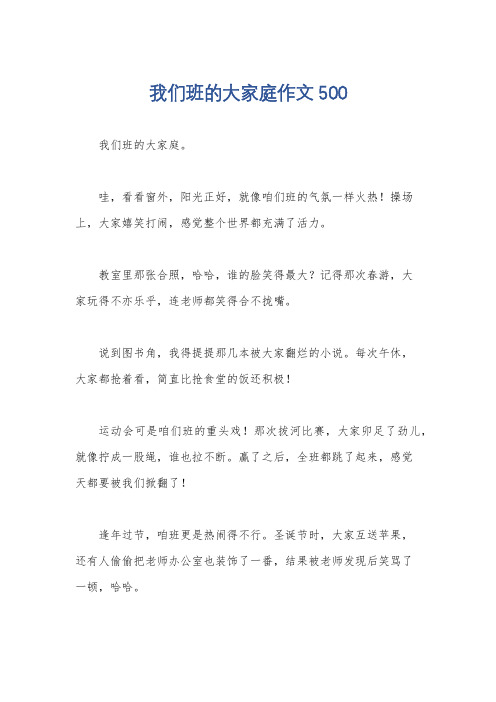 我们班的大家庭作文 500

我们班的大家庭。

哇，看看窗外，阳光正好，就像咱们班的气氛一样火热！操场上，大家嬉笑打闹，感觉整个世界都充满了活力。

教室里那张合照，哈哈，谁的脸笑得最大？记得那次春游，大家玩得不亦乐乎，连老师都笑得合不拢嘴。

说到图书角，我得提提那几本被大家翻烂的小说。每次午休，大家都抢着看，简直比抢食堂的饭还积极！

运动会可是咱们班的重头戏！那次拔河比赛，大家卯足了劲儿，就像拧成一股绳，谁也拉不断。赢了之后，全班都跳了起来，感觉天都要被我们掀翻了！

逢年过节，咱班更是热闹得不行。圣诞节时，大家互送苹果，还有人偷偷把老师办公室也装饰了一番，结果被老师发现后笑骂了一顿，哈哈。